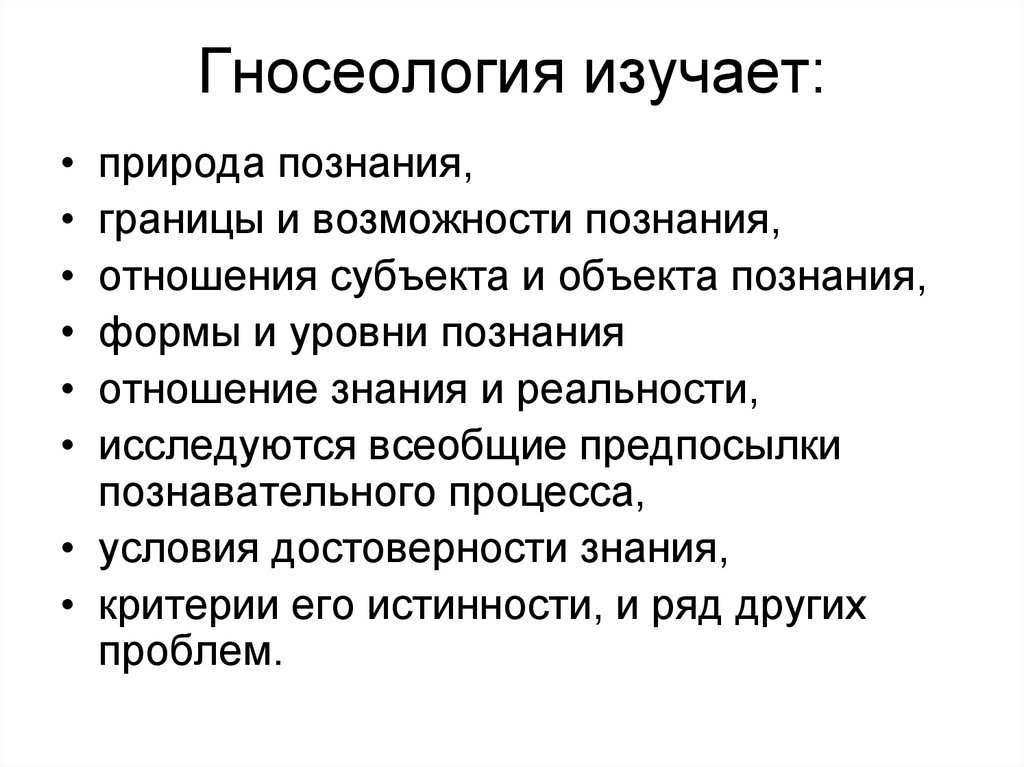 Гносеология изучает:

• природа познания,
• границы и возможности познания,
• отношения субъекта и объекта познания,
• формы и уровни познания
• отношение знания и реальности,
• исследуются всеобщие предпосылки познавательного процесса,
• условия достоверности знания,
• критерии его истинности, и ряд других проблем.